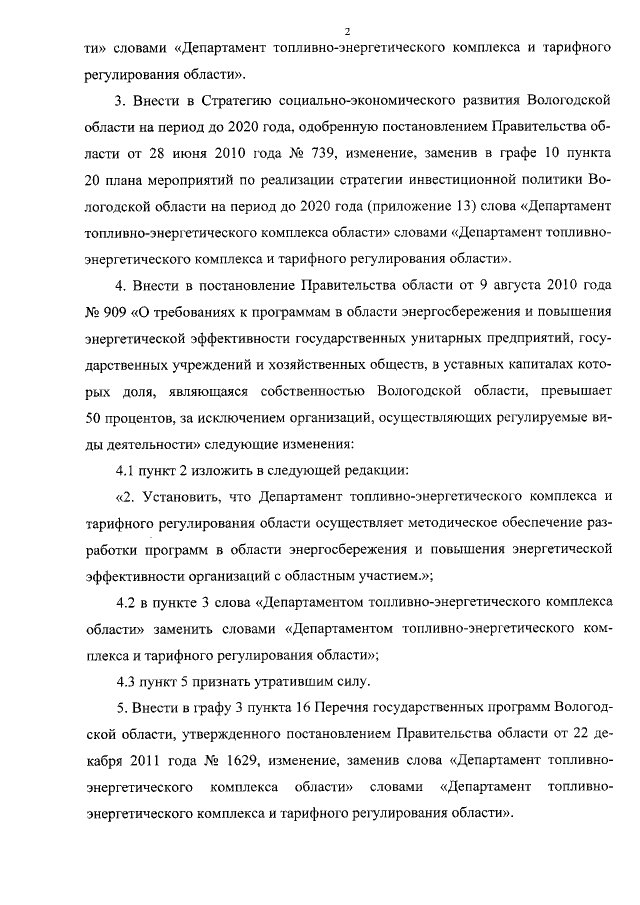 2

ти» словами «Департамент топливно-энергетического комплекса и тарифного регулирования области».

3. Внести в Стратегию социально-экономического развития Вологодской области на период до 2020 года, одобренную постановлением Правительства области от 28 июня 2010 года № 739, изменение, заменив в графе 10 пункта 20 плана мероприятий по реализации стратегии инвестиционной политики Вологодской области на период до 2020 года (приложение 13) слова «Департамент топливно-энергетического комплекса области» словами «Департамент топливно-энергетического комплекса и тарифного регулирования области».

4. Внести в постановление Правительства области от 9 августа 2010 года № 909 «О требованиях к программам в области энергосбережения и повышения энергетической эффективности государственных унитарных предприятий, государственных учреждений и хозяйственных обществ, в уставных капиталах которых доля, являющаяся собственностью Вологодской области, превышает 50 процентов, за исключением организаций, осуществляющих регулируемые виды деятельности» следующие изменения:

4.1 пункт 2 изложить в следующей редакции:

«2. Установить, что Департамент топливно-энергетического комплекса и тарифного регулирования области осуществляет методическое обеспечение разработки программ в области энергосбережения и повышения энергетической эффективности организаций с областным участием.»;

4.2 в пункте 3 слова «Департаментом топливно-энергетического комплекса области» заменить словами «Департаментом топливно-энергетического комплекса и тарифного регулирования области»;

4.3 пункт 5 признать утратившим силу.

5. Внести в графу 3 пункта 16 Перечня государственных программ Вологодской области, утвержденного постановлением Правительства области от 22 декабря 2011 года № 1629, изменение, заменив слова «Департамент топливно-энергетического комплекса области» словами «Департамент топливно-энергетического комплекса и тарифного регулирования области».